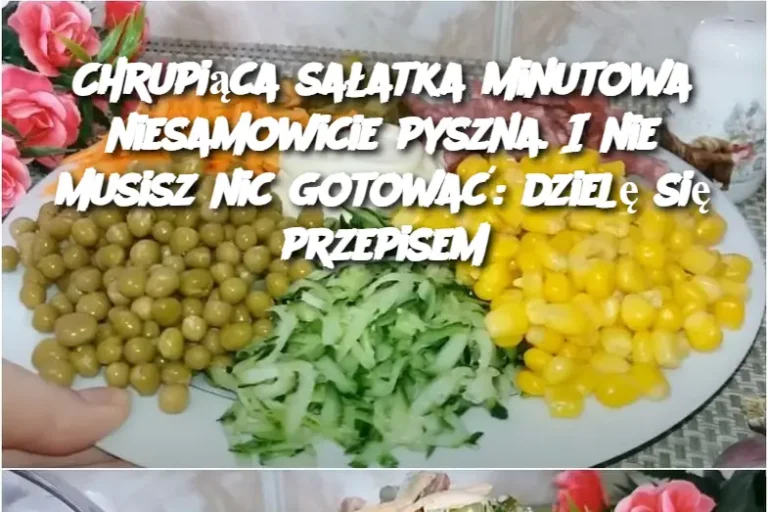 CHRUPIĄCA SAŁATKA MINUTOWA NIESAMOWICIE PYSZNA I NIE MUSISZ NIC GOTOWAĆ: DZIELĘ SIĘ PRZEPISEM